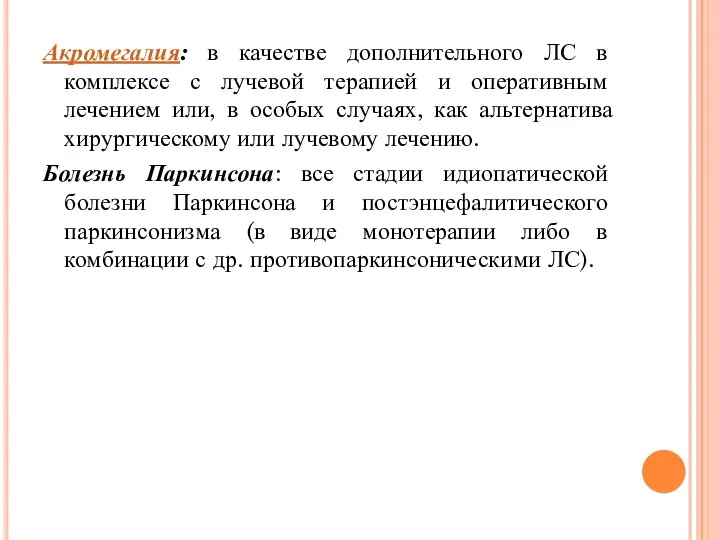 Акромегалия: в качестве дополнительного ЛС в комплексе с лучевой терапией и оперативным лечением или, в особых случаях, как альтернатива хирургическому или лучевому лечению.

Болезнь Паркинсона: все стадии идиопатической болезни Паркинсона и постэнцефалитического паркинсонизма (в виде монотерапии либо в комбинации с др. противопаркинсоническими ЛС).